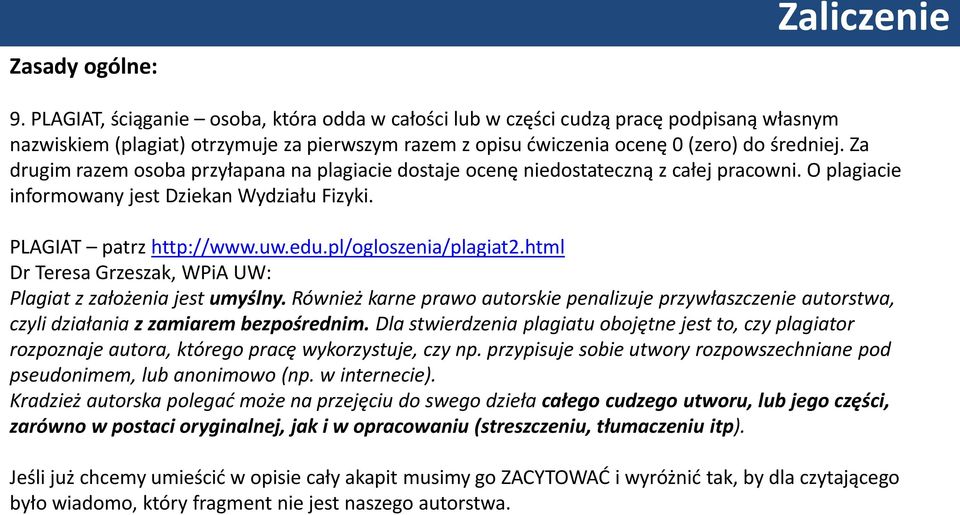 Zaliczenie

Zasady ogólne:

9. PLAGIAT, ściąganie – osoba, która odda w całości lub w części cudzą pracę podpisaną własnym nazwiskiem (plagiat) otrzymuje za pierwszym razem z opisu ćwiczenia ocenę 0 (zero) do średniej. Za drugim razem osoba przyłapana na plagiacie dostaje ocenę niedostateczną z całej pracowni. O plagiacie informowany jest Dziekan Wydziału Fizyki.

PLAGIAT – patrz http://www.uw.edu.pl/ogloszenia/plagiat2.html
Dr Teresa Grzeszak, WPiA UW:
Plagiat z założenia jest umyślny. Również karne prawo autorskie penalizuje przywłaszczenie autorstwa, czyli działania z zamiarem bezpośrednim. Dla stwierdzenia plagiatu obojętne jest to, czy plagiator rozpoznaje autora, którego pracę wykorzystuje, czy np. przypisuje sobie utwory rozpowszechniane pod pseudonimem, lub anonimowo (np. w internecie).
Kradzież autorska polegać może na przejęciu do swego dzieła całego cudzego utworu, lub jego części, zarówno w postaci oryginalnej, jak i w opracowaniu (streszczeniu, tłumaczeniu itp).

Jeśli już chcemy umieścić w opisie cały akapit musimy go ZACYTOWAĆ i wyróżnić tak, by dla czytającego było wiadomo, który fragment nie jest naszego autorstwa.